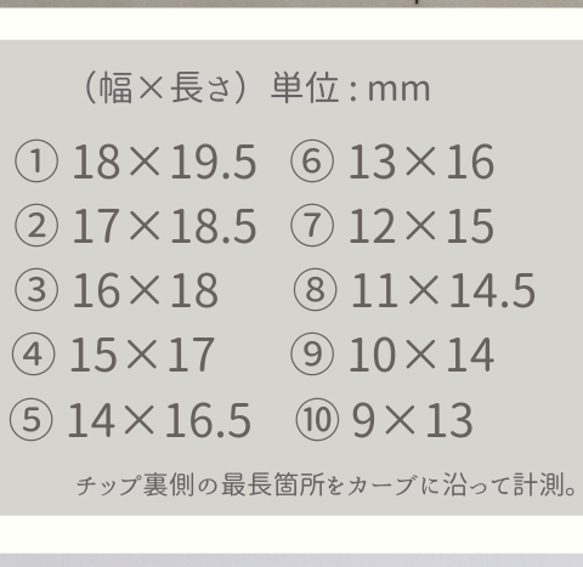 （幅×長さ）単位：mm

① 18×19.5
② 17×18.5
③ 16×18
④ 15×17
⑤ 14×16.5

⑥ 13×16
⑦ 12×15
⑧ 11×14.5
⑨ 10×14
⑩ 9×13

チップ裏側の最長箇所をカーブに沿って計測。